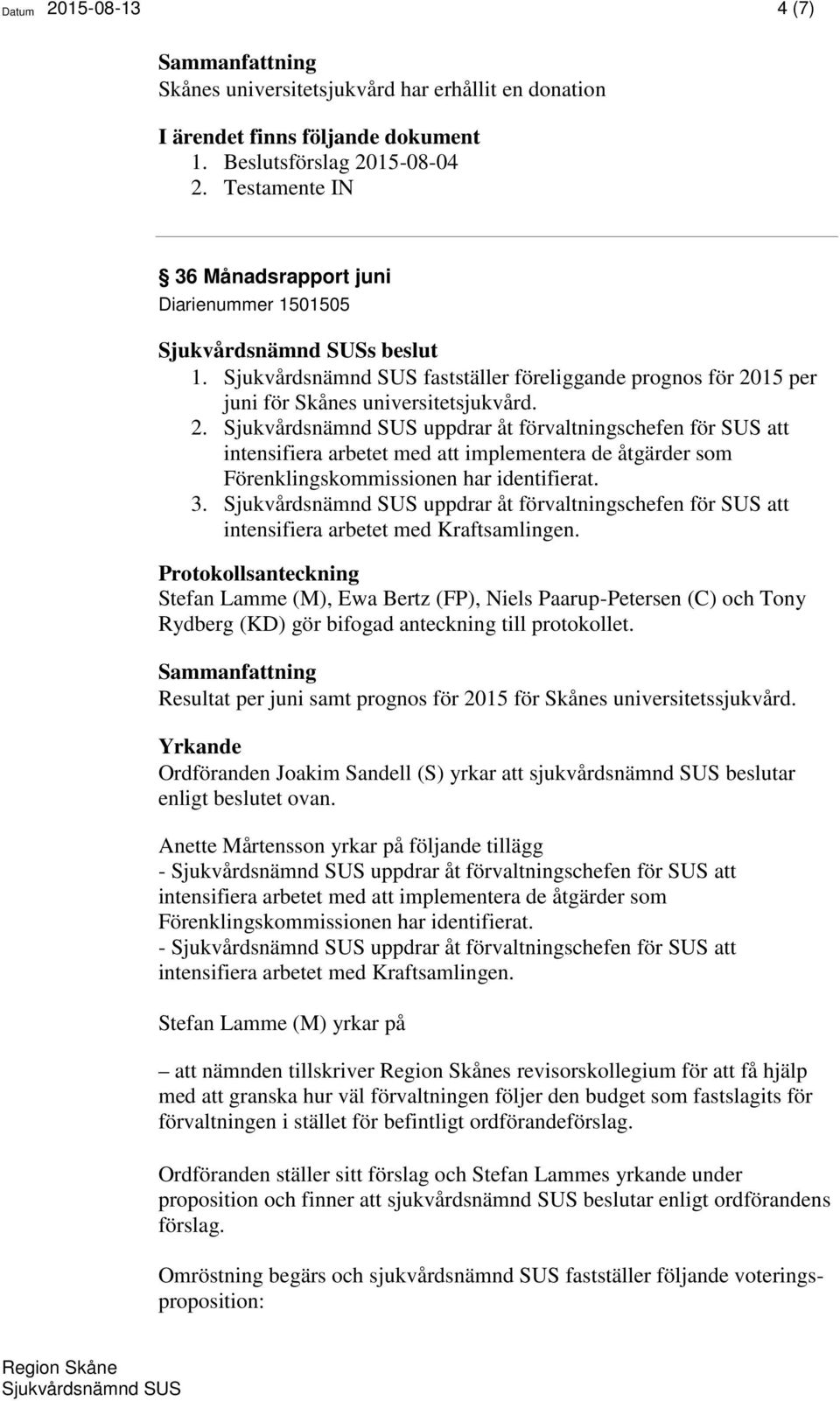 Datum 2015-08-13 4 (7)

Sammanfattning
Skånes universitetsjukvård har erhållit en donation

I ärendet finns följande dokument
1. Beslutsförslag 2015-08-04
2. Testamente IN

§ 36 Månadsrapport juni
Diarienummer 1501505

Sjukvårdsnämnd SUSs beslut
1. Sjukvårdsnämnd SUS fastställer föreliggande prognos för 2015 per juni för Skånes universitetsjukvård.
2. Sjukvårdsnämnd SUS uppdrar åt förvaltningschefen för SUS att intensifiera arbetet med att implementera de åtgärder som Förenklingskommissionen har identifierat.
3. Sjukvårdsnämnd SUS uppdrar åt förvaltningschefen för SUS att intensifiera arbetet med Kraftsamlingen.

Protokollsanteckning
Stefan Lamme (M), Ewa Bertz (FP), Niels Paarup-Petersen (C) och Tony Rydberg (KD) gör bifogad anteckning till protokollet.

Sammanfattning
Resultat per juni samt prognos för 2015 för Skånes universitetssjukvård.

Yrkande
Ordföranden Joakim Sandell (S) yrkar att sjukvårdsnämnd SUS beslutar enligt beslutet ovan.

Anette Mårtensson yrkar på följande tillägg
- Sjukvårdsnämnd SUS uppdrar åt förvaltningschefen för SUS att intensifiera arbetet med att implementera de åtgärder som Förenklingskommissionen har identifierat.
- Sjukvårdsnämnd SUS uppdrar åt förvaltningschefen för SUS att intensifiera arbetet med Kraftsamlingen.

Stefan Lamme (M) yrkar på

– att nämnden tillskriver Region Skånes revisorskollegium för att få hjälp med att granska hur väl förvaltningen följer den budget som fastslagits för förvaltningen i stället för befintligt ordförandeförslag.

Ordföranden ställer sitt förslag och Stefan Lammes yrkande under proposition och finner att sjukvårdsnämnd SUS beslutar enligt ordförandens förslag.

Omröstning begärs och sjukvårdsnämnd SUS fastställer följande voteringsproposition:

Region Skåne
Sjukvårdsnämnd SUS